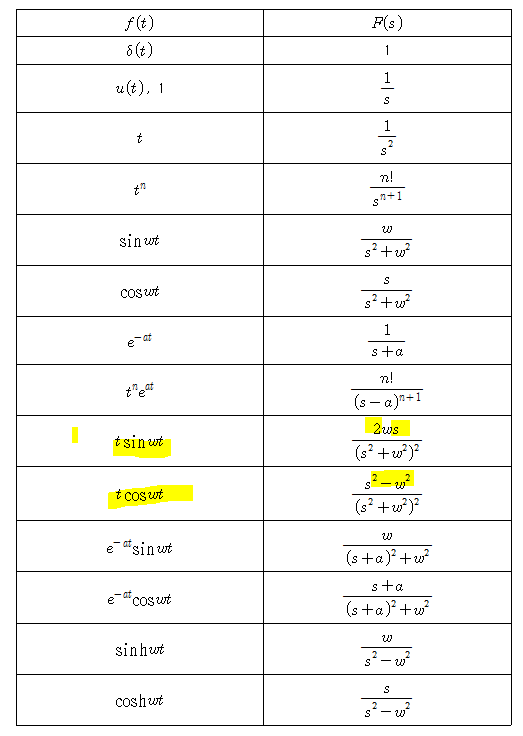 | $f(t)$ | $F(s)$ |
|---|---|
| $\delta(t)$ | 1 |
| $u(t)$, 1 | $\frac{1}{s}$ |
| $t$ | $\frac{1}{s^2}$ |
| $t^n$ | $\frac{n!}{s^{n+1}}$ |
| $\sin wt$ | $\frac{w}{s^2+w^2}$ |
| $\cos wt$ | $\frac{s}{s^2+w^2}$ |
| $e^{-at}$ | $\frac{1}{s+a}$ |
| $t^n e^{at}$ | $\frac{n!}{(s-a)^{n+1}}$ |
| $t\sin wt$ | $\frac{2ws}{(s^2+w^2)^2}$ |
| $t\cos wt$ | $\frac{s^2-w^2}{(s^2+w^2)^2}$ |
| $e^{-at}\sin wt$ | $\frac{w}{(s+a)^2+w^2}$ |
| $e^{-at}\cos wt$ | $\frac{s+a}{(s+a)^2+w^2}$ |
| $\sinh wt$ | $\frac{w}{s^2-w^2}$ |
| $\cosh wt$ | $\frac{s}{s^2-w^2}$ |